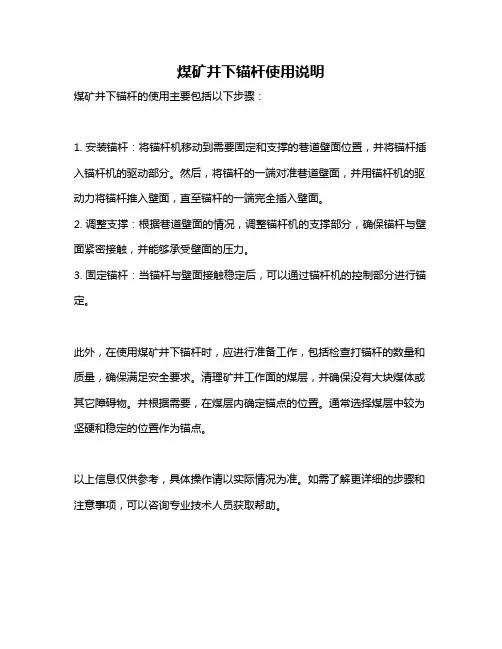 煤矿井下锚杆使用说明

煤矿井下锚杆的使用主要包括以下步骤：

1. 安装锚杆：将锚杆机移动到需要固定和支撑的巷道壁面位置，并将锚杆插入锚杆机的驱动部分。然后，将锚杆的一端对准巷道壁面，并用锚杆机的驱动力将锚杆推入壁面，直至锚杆的一端完全插入壁面。
2. 调整支撑：根据巷道壁面的情况，调整锚杆机的支撑部分，确保锚杆与壁面紧密接触，并能够承受壁面的压力。
3. 固定锚杆：当锚杆与壁面接触稳定后，可以通过锚杆机的控制部分进行锚定。

此外，在使用煤矿井下锚杆时，应进行准备工作，包括检查打锚杆的数量和质量，确保满足安全要求。清理矿井工作面的煤层，并确保没有大块煤体或其它障碍物。并根据需要，在煤层内确定锚点的位置。通常选择煤层中较为坚硬和稳定的位置作为锚点。

以上信息仅供参考，具体操作请以实际情况为准。如需了解更详细的步骤和注意事项，可以咨询专业技术人员获取帮助。